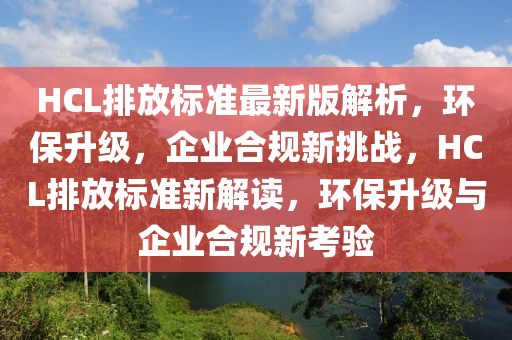 HCL排放标准最新版解析，环保升级，企业合规新挑战，HCL排放标准新解读，环保升级与企业合规新考验